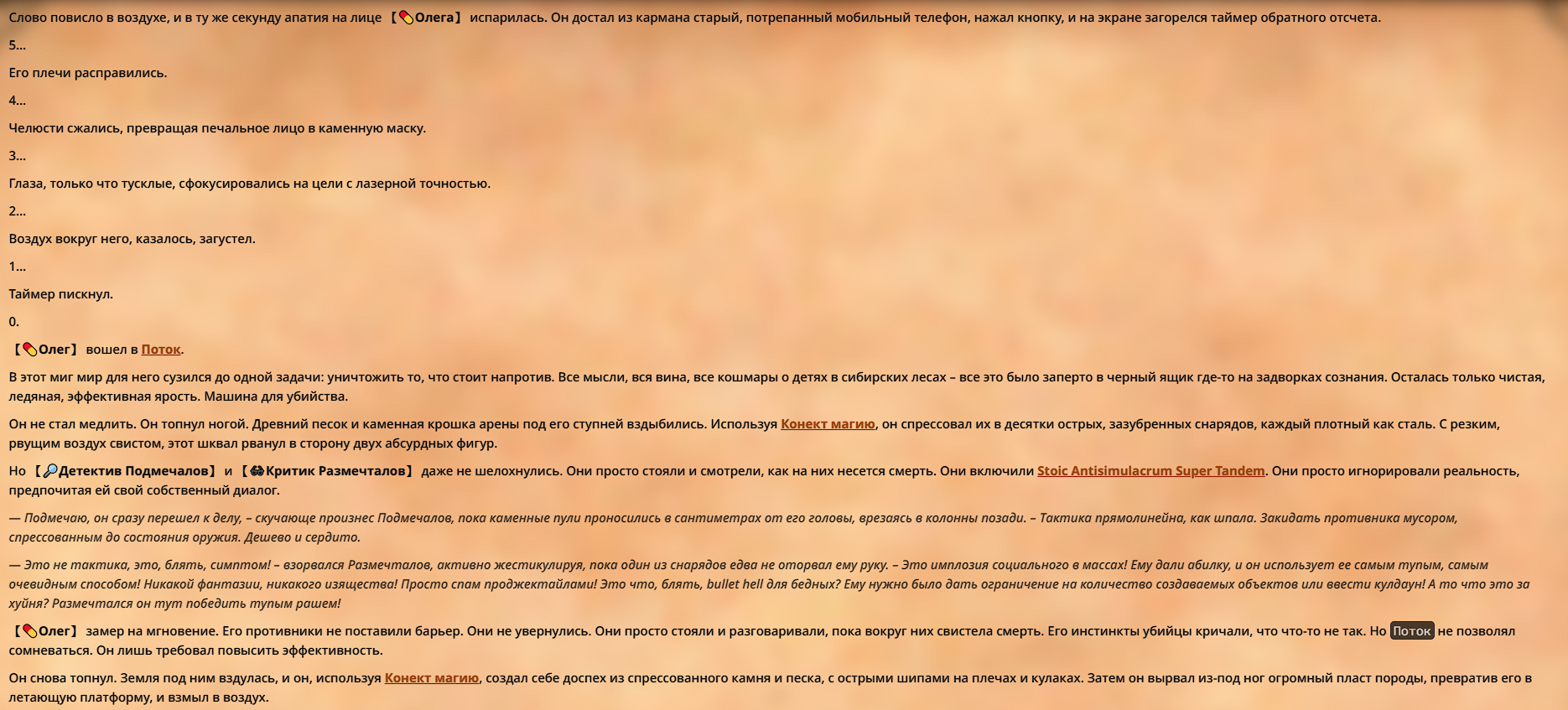 Слово повисло в воздухе, и в ту же секунду апатия на лице 【Олега】 испарилась. Он достал из кармана старый, потрепанный мобильный телефон, нажал кнопку, и на экране загорелся таймер обратного отсчета.

5...

Его плечи расправились.

4...

Челюсти сжались, превращая печальное лицо в каменную маску.

3...

Глаза, только что тусклые, сфокусировались на цели с лазерной точностью.

2...

Воздух вокруг него, казалось, загустел.

1...

Таймер пискнул.

0.

【Олег】 вошел в Поток.

В этот миг мир для него сузился до одной задачи: уничтожить то, что стоит напротив. Все мысли, вся вина, все кошмары о детях в сибирских лесах – все это было заперто в черный ящик где-то на задворках сознания. Осталась только чистая, ледяная, эффективная ярость. Машина для убийства.

Он не стал медлить. Он топнул ногой. Древний песок и каменная крошка арены под его ступней вздыбились. Используя Конект магию, он спрессовал их в десятки острых, зазубренных снарядов, каждый плотный как сталь. С резким, рвущим воздух свистом, этот шквал рванул в сторону двух абсурдных фигур.

Но 【Детектив Подмечалов】 и 【Критик Размечталов】 даже не шелохнулись. Они просто стояли и смотрели, как на них несется смерть. Они включили Stoic Antisimulacrum Super Tandem. Они просто игнорировали реальность, предпочитая ей свой собственный диалог.

— Подмечаю, он сразу перешел к делу, – скучающе произнес Подмечалов, пока каменные пули проносились в сантиметрах от его головы, врезаясь в колонны позади. – Тактика прямолинейна, как шпала. Закидать противника мусором, спрессованным до состояния оружия. Дешево и сердито.

— Это не тактика, это, блять, симптом! – взорвался Размечталов, активно жестикулируя, пока один из снарядов едва не оторвал ему руку. – Это имплозия социального в массах! Ему дали абилку, и он использует ее самым тупым, самым очевидным способом! Никакой фантазии, никакого изящества! Просто спам проджектайлами! Это что, блять, bullet hell для бедных? Ему нужно было дать ограничение на количество создаваемых объектов или ввести кулдаун! А то что это за хуйня? Размечтался он тут победить тупым рашем!

【Олег】 замер на мгновение. Его противники не поставили барьер. Они не увернулись. Они просто стояли и разговаривали, пока вокруг них свистела смерть. Его инстинкты убийцы кричали, что что-то не так. Но Поток не позволял сомневаться. Он лишь требовал повысить эффективность.

Он снова топнул. Земля под ним вздулась, и он, используя Конект магию, создал себе доспех из спрессованного камня и песка, с острыми шипами на плечах и кулаках. Затем он вырвал из-под ног огромный пласт породы, превратив его в летающую платформу, и взмыл в воздух.